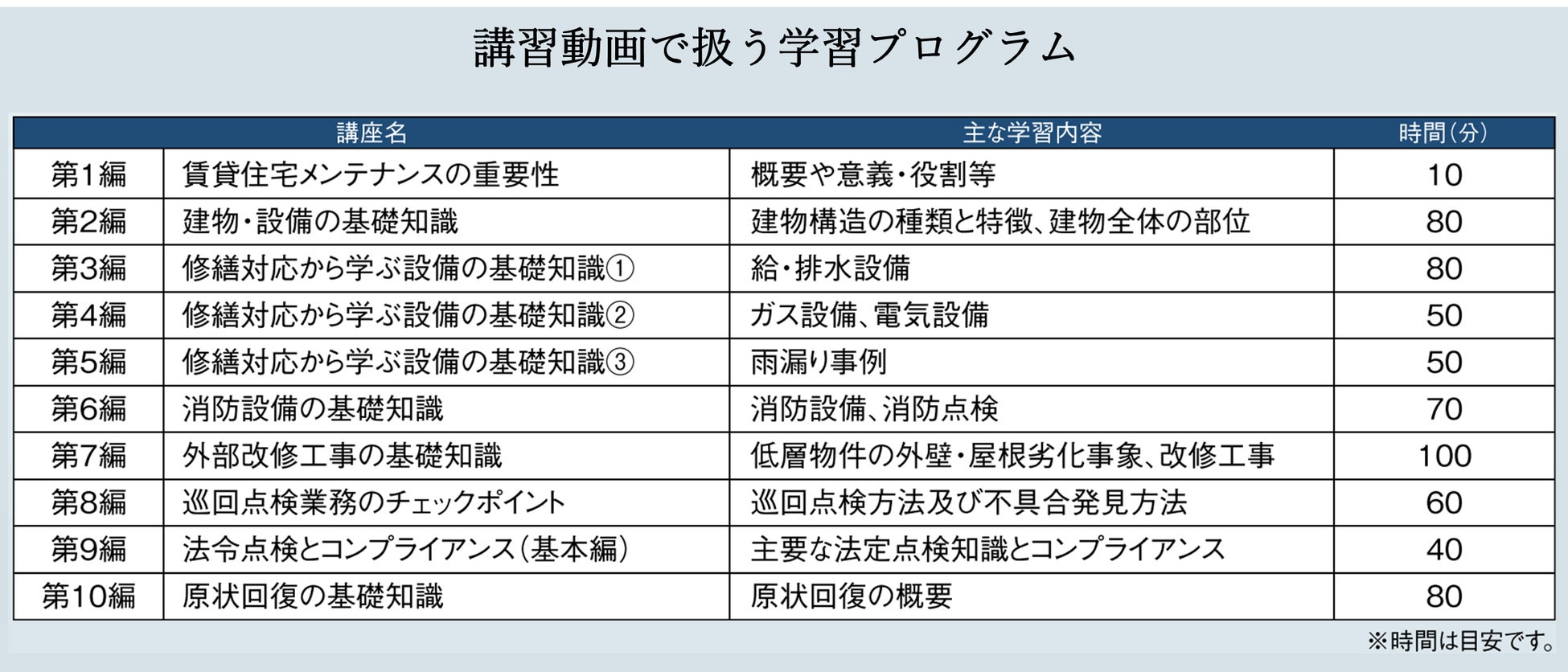 講習動画で扱う学習プログラム

| 講座名 | | 主な学習内容 | 時間（分） |
|---|---|---|---|
| 第1編 | 賃貸住宅メンテナンスの重要性 | 概要や意義・役割等 | 10 |
| 第2編 | 建物・設備の基礎知識 | 建物構造の種類と特徴、建物全体の部位 | 80 |
| 第3編 | 修繕対応から学ぶ設備の基礎知識① | 給・排水設備 | 80 |
| 第4編 | 修繕対応から学ぶ設備の基礎知識② | ガス設備、電気設備 | 50 |
| 第5編 | 修繕対応から学ぶ設備の基礎知識③ | 雨漏り事例 | 50 |
| 第6編 | 消防設備の基礎知識 | 消防設備、消防点検 | 70 |
| 第7編 | 外部改修工事の基礎知識 | 低層物件の外壁・屋根劣化事象、改修工事 | 100 |
| 第8編 | 巡回点検業務のチェックポイント | 巡回点検方法及び不具合発見方法 | 60 |
| 第9編 | 法令点検とコンプライアンス（基本編） | 主要な法定点検知識とコンプライアンス | 40 |
| 第10編 | 原状回復の基礎知識 | 原状回復の概要 | 80 |

※時間は目安です。